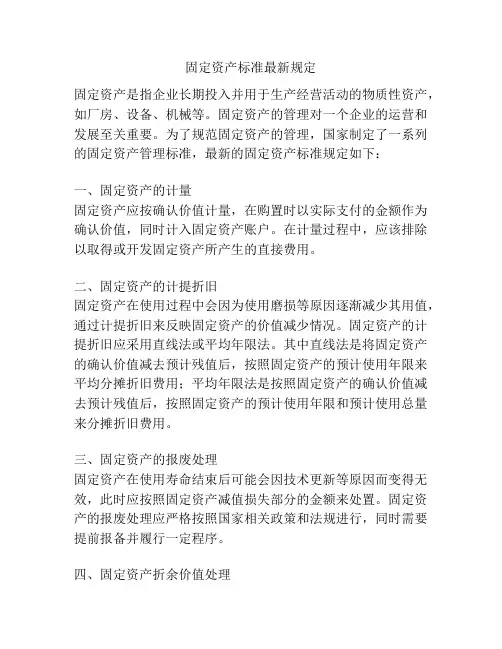 固定资产标准最新规定

固定资产是指企业长期投入并用于生产经营活动的物质性资产，如厂房、设备、机械等。固定资产的管理对一个企业的运营和发展至关重要。为了规范固定资产的管理，国家制定了一系列的固定资产管理标准，最新的固定资产标准规定如下：

一、固定资产的计量
固定资产应按确认价值计量，在购置时以实际支付的金额作为确认价值，同时计入固定资产账户。在计量过程中，应该排除以取得或开发固定资产所产生的直接费用。

二、固定资产的计提折旧
固定资产在使用过程中会因为使用磨损等原因逐渐减少其用值，通过计提折旧来反映固定资产的价值减少情况。固定资产的计提折旧应采用直线法或平均年限法。其中直线法是将固定资产的确认价值减去预计残值后，按照固定资产的预计使用年限来平均分摊折旧费用；平均年限法是按照固定资产的确认价值减去预计残值后，按照固定资产的预计使用年限和预计使用总量来分摊折旧费用。

三、固定资产的报废处理
固定资产在使用寿命结束后可能会因技术更新等原因而变得无效，此时应按照固定资产减值损失部分的金额来处置。固定资产的报废处理应严格按照国家相关政策和法规进行，同时需要提前报备并履行一定程序。

四、固定资产折余价值处理